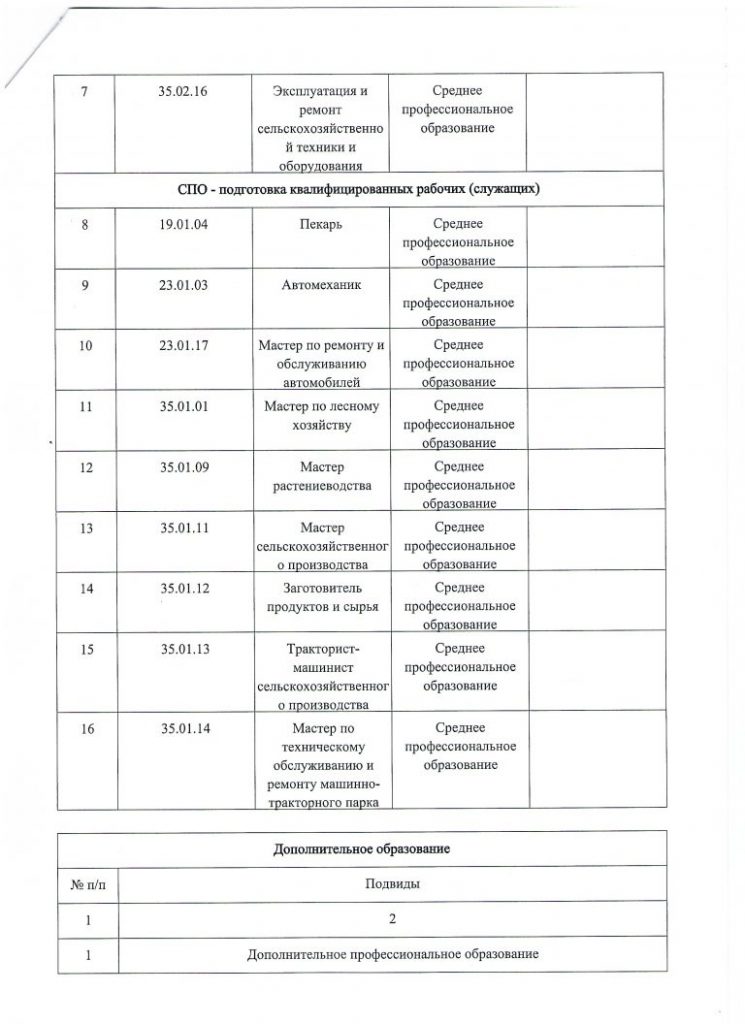 | 7 | 35.02.16 | Эксплуатация и ремонт сельскохозяйственной техники и оборудования | Среднее профессиональное образование | |
|---|---|---|---|---|
| СПО - подготовка квалифицированных рабочих (служащих) | | | | |
| 8 | 19.01.04 | Пекарь | Среднее профессиональное образование | |
| 9 | 23.01.03 | Автомеханик | Среднее профессиональное образование | |
| 10 | 23.01.17 | Мастер по ремонту и обслуживанию автомобилей | Среднее профессиональное образование | |
| 11 | 35.01.01 | Мастер по лесному хозяйству | Среднее профессиональное образование | |
| 12 | 35.01.09 | Мастер растениеводства | Среднее профессиональное образование | |
| 13 | 35.01.11 | Мастер сельскохозяйственного производства | Среднее профессиональное образование | |
| 14 | 35.01.12 | Заготовитель продуктов и сырья | Среднее профессиональное образование | |
| 15 | 35.01.13 | Тракторист-машинист сельскохозяйственного производства | Среднее профессиональное образование | |
| 16 | 35.01.14 | Мастер по техническому обслуживанию и ремонту машинно-тракторного парка | Среднее профессиональное образование | |

| Дополнительное образование | |
|---|---|
| № п/п | Подвиды |
| 1 | 2 |
| 1 | Дополнительное профессиональное образование |